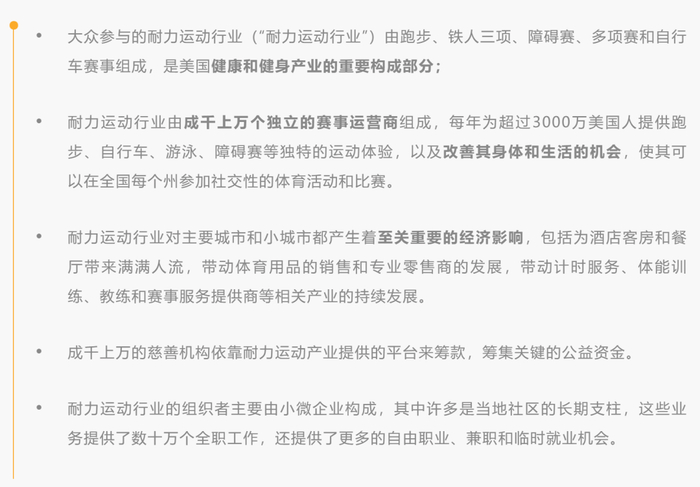 • 大众参与的耐力运动行业（“耐力运动行业”）由跑步、铁人三项、障碍赛、多项赛和自行车赛事组成，是美国健康和健身产业的重要构成部分；

• 耐力运动行业由成千上万个独立的赛事运营商组成，每年为超过3000万美国人提供跑步、自行车、游泳、障碍赛等独特的运动体验，以及改善其身体和生活的机会，使其可以在全国每个州参加社交性的体育活动和比赛。

• 耐力运动行业对主要城市和小城市都产生着至关重要的经济影响，包括为酒店客房和餐厅带来满满人流，带动体育用品的销售和专业零售商的发展，带动计时服务、体能训练、教练和赛事服务提供商等相关产业的持续发展。

• 成千上万的慈善机构依靠耐力运动产业提供的平台来筹款，筹集关键的公益资金。

• 耐力运动行业的组织者主要由小微企业构成，其中许多是当地社区的长期支柱，这些业务提供了数十万个全职工作，还提供了更多的自由职业、兼职和临时就业机会。